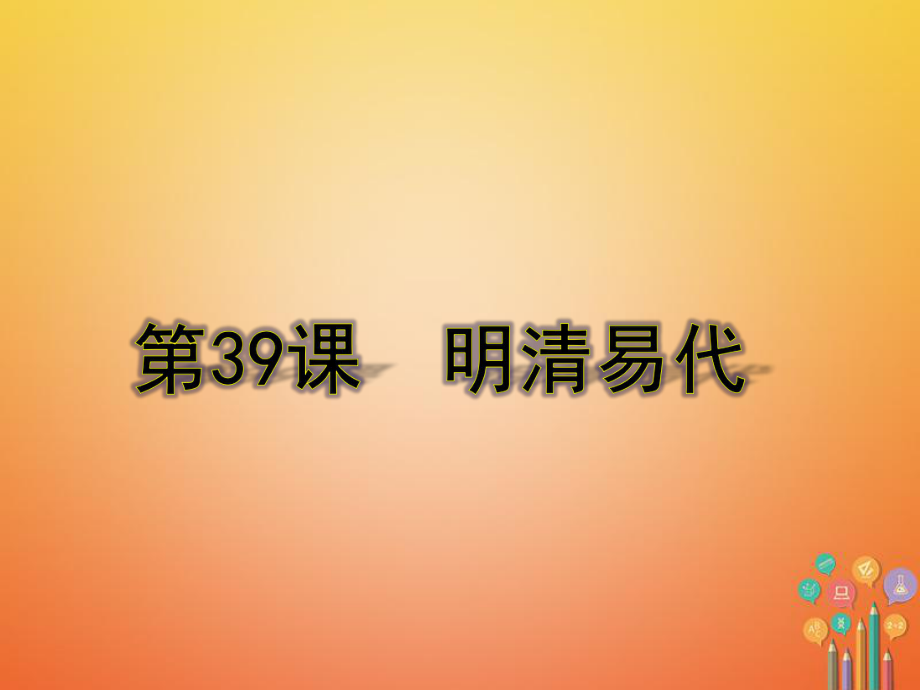 第39课　明清易代